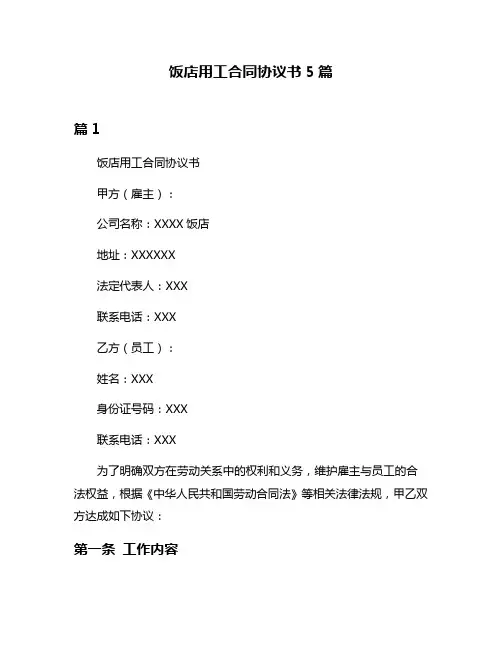 饭店用工合同协议书 5 篇

篇 1

饭店用工合同协议书

甲方（雇主）：

公司名称：XXXX 饭店

地址：XXXXXX

法定代表人：XXX

联系电话：XXX

乙方（员工）：

姓名：XXX

身份证号码：XXX

联系电话：XXX

为了明确双方在劳动关系中的权利和义务，维护雇主与员工的合法权益，根据《中华人民共和国劳动合同法》等相关法律法规，甲乙双方达成如下协议：

第一条 工作内容